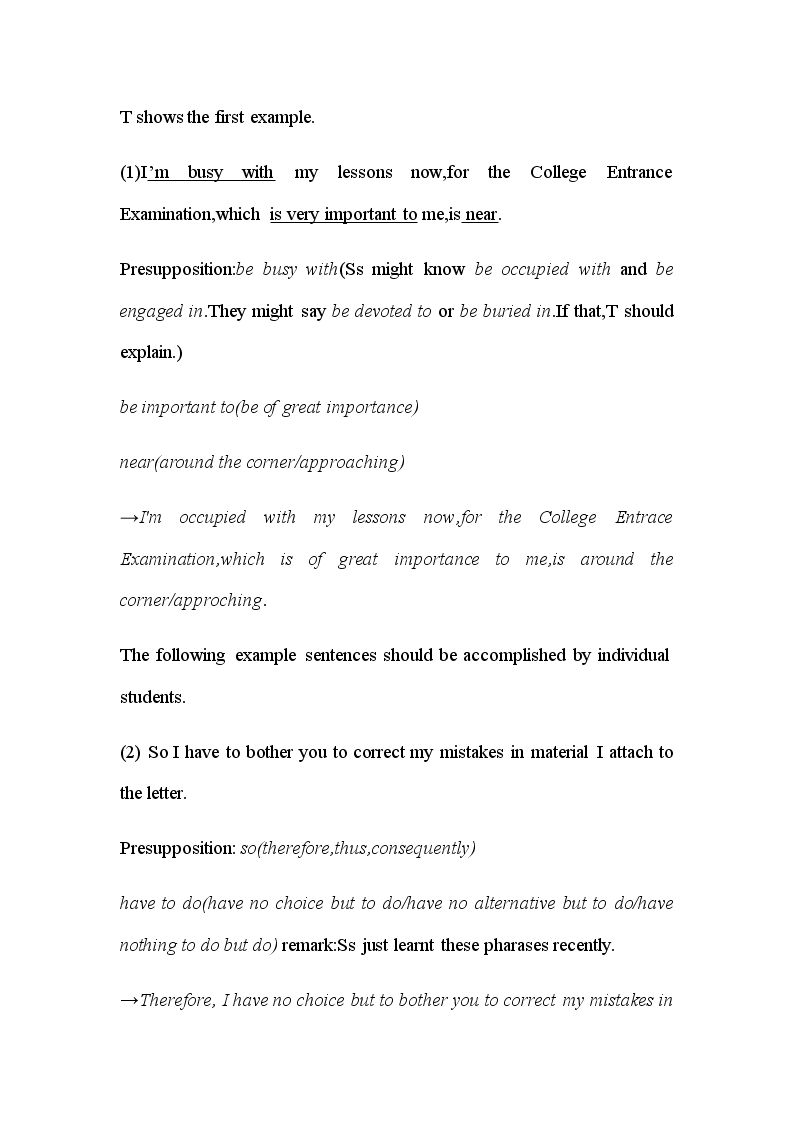 T shows the first example.

(1)I'm busy with my lessons now,for the College Entrance Examination,which is very important to me,is near.

Presupposition:be busy with(Ss might know be occupied with and be engaged in.They might say be devoted to or be buried in.If that,T should explain.)

be important to(be of great importance)

near(around the corner/approaching)

→I'm occupied with my lessons now,for the College Entrace Examination,which is of great importance to me,is around the corner/approching.

The following example sentences should be accomplished by individual students.

(2) So I have to bother you to correct my mistakes in material I attach to the letter.

Presupposition: so(therefore,thus,consequently)

have to do(have no choice but to do/have no alternative but to do/have nothing to do but do) remark:Ss just learnt these pharases recently.

→Therefore, I have no choice but to bother you to correct my mistakes in